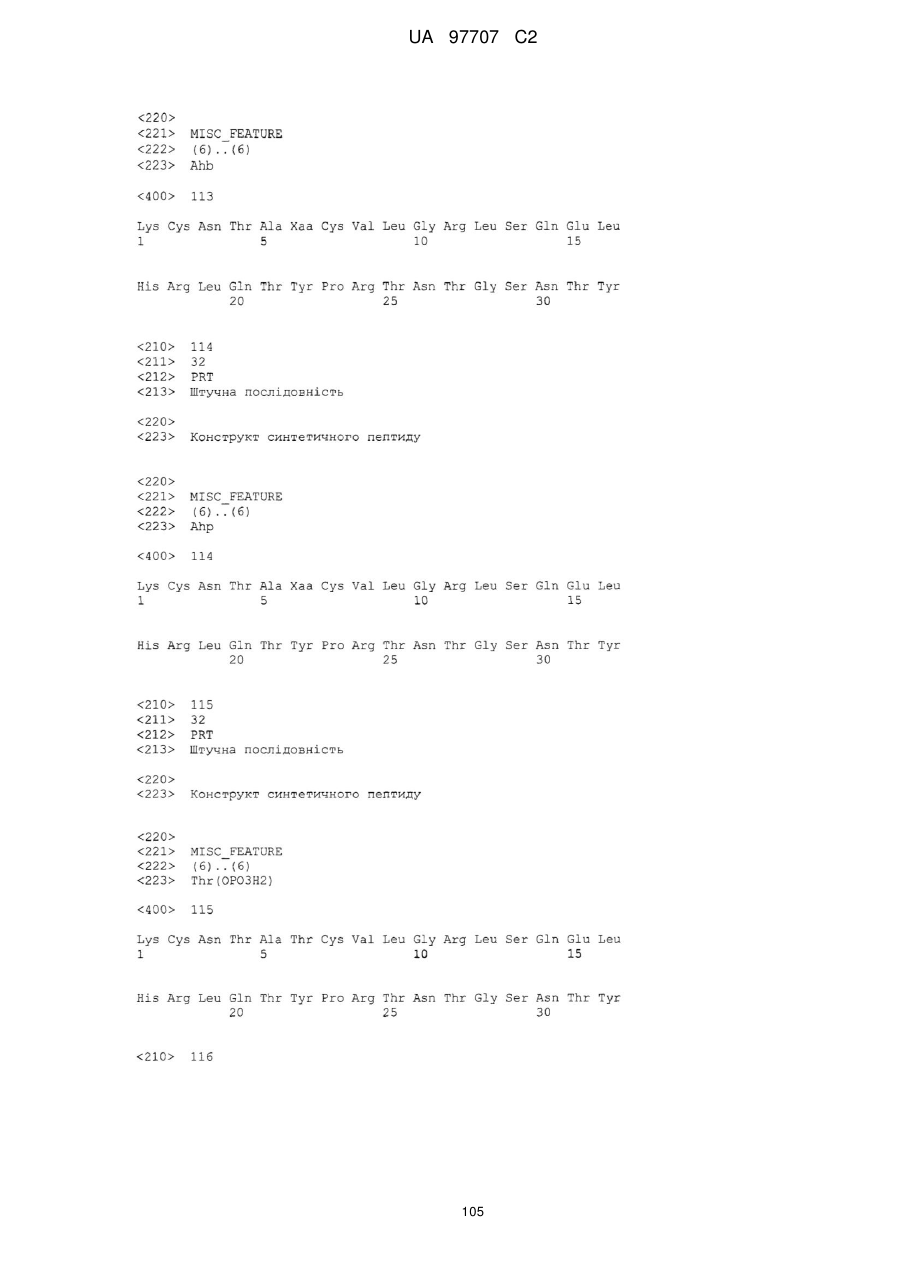 UA 97707 C2

<220>
<221> MISC_FEATURE
<222> (6)..(6)
<223> Ahb

<400> 113

Lys Cys Asn Thr Ala Xaa Cys Val Leu Gly Arg Leu Ser Gln Glu Leu
1 5 10 15

His Arg Leu Gln Thr Tyr Pro Arg Thr Asn Thr Gly Ser Asn Thr Tyr
20 25 30

<210> 114
<211> 32
<212> PRT
<213> Штучна послідовність

<220>
<223> Конструкт синтетичного пептиду

<220>
<221> MISC_FEATURE
<222> (6)..(6)
<223> Ahp

<400> 114

Lys Cys Asn Thr Ala Xaa Cys Val Leu Gly Arg Leu Ser Gln Glu Leu
1 5 10 15

His Arg Leu Gln Thr Tyr Pro Arg Thr Asn Thr Gly Ser Asn Thr Tyr
20 25 30

<210> 115
<211> 32
<212> PRT
<213> Штучна послідовність

<220>
<223> Конструкт синтетичного пептиду

<220>
<221> MISC_FEATURE
<222> (6)..(6)
<223> Thr(OPO3H2)

<400> 115

Lys Cys Asn Thr Ala Thr Cys Val Leu Gly Arg Leu Ser Gln Glu Leu
1 5 10 15

His Arg Leu Gln Thr Tyr Pro Arg Thr Asn Thr Gly Ser Asn Thr Tyr
20 25 30

<210> 116

105